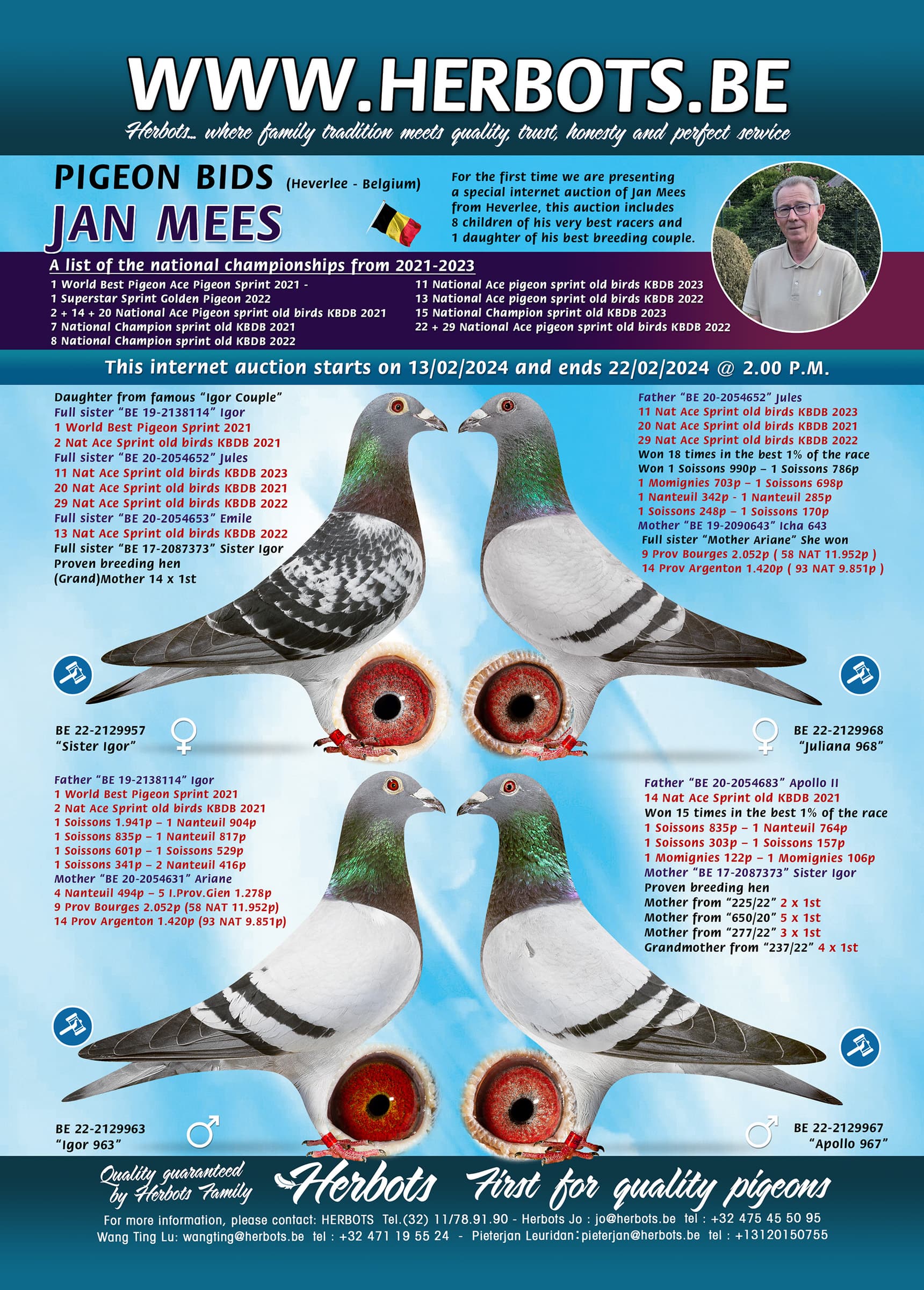 WWW.HERBOTS.BE

Herbots... where family tradition meets quality, trust, honesty and perfect service

PIGEON BIDS (Heverlee - Belgium)

JAN MEES

For the first time we are presenting a special internet auction of Jan Mees from Heverlee, this auction includes 8 children of his very best racers and 1 daughter of his best breeding couple.

A list of the national championships from 2021-2023

1 World Best Pigeon Ace Pigeon Sprint 2021 -
1 Superstar Sprint Golden Pigeon 2022
2 + 14 + 20 National Ace Pigeon sprint old birds KBDB 2021
7 National Champion sprint old KBDB 2021
8 National Champion sprint old KBDB 2022

11 National Ace pigeon sprint old birds KBDB 2023
13 National Ace pigeon sprint old birds KBDB 2022
15 National Champion sprint old KBDB 2023
22 + 29 National Ace pigeon sprint old birds KBDB 2022

This internet auction starts on 13/02/2024 and ends 22/02/2024 @ 2.00 P.M.

Daughter from famous "Igor Couple"
Full sister "BE 19-2138114" Igor
1 World Best Pigeon Sprint 2021
2 Nat Ace Sprint old birds KBDB 2021
Full sister "BE 20-2054652" Jules
11 Nat Ace Sprint old birds KBDB 2023
20 Nat Ace Sprint old birds KBDB 2021
29 Nat Ace Sprint old birds KBDB 2022
Full sister "BE 20-2054653" Emile
13 Nat Ace Sprint old birds KBDB 2022
Full sister "BE 17-2087373" Sister Igor
Proven breeding hen
(Grand)Mother 14 x 1st

BE 22-2129957
"Sister Igor"

Father "BE 20-2054652" Jules
11 Nat Ace Sprint old birds KBDB 2023
20 Nat Ace Sprint old birds KBDB 2021
29 Nat Ace Sprint old birds KBDB 2022
Won 18 times in the best 1% of the race
Won 1 Soissons 990p – 1 Soissons 786p
1 Momignies 703p – 1 Soissons 698p
1 Nanteuil 342p - 1 Nanteuil 285p
1 Soissons 248p – 1 Soissons 170p
Mother "BE 19-2090643" Icha 643
Full sister "Mother Ariane" She won
9 Prov Bourges 2.052p ( 58 NAT 11.952p )
14 Prov Argenton 1.420p ( 93 NAT 9.851p )

BE 22-2129968
"Juliana 968"

Father "BE 19-2138114" Igor
1 World Best Pigeon Sprint 2021
2 Nat Ace Sprint old birds KBDB 2021
1 Soissons 1.941p – 1 Nanteuil 904p
1 Soissons 835p – 1 Nanteuil 817p
1 Soissons 601p – 1 Soissons 529p
1 Soissons 341p – 2 Nanteuil 416p
Mother "BE 20-2054631" Ariane
4 Nanteuil 494p – 5 I.Prov.Gien 1.278p
9 Prov Bourges 2.052p (58 NAT 11.952p)
14 Prov Argenton 1.420p (93 NAT 9.851p)

BE 22-2129963
"Igor 963"

Father "BE 20-2054683" Apollo II
14 Nat Ace Sprint old KBDB 2021
Won 15 times in the best 1% of the race
1 Soissons 835p – 1 Nanteuil 764p
1 Soissons 303p – 1 Soissons 157p
1 Momignies 122p – 1 Momignies 106p
Mother "BE 17-2087373" Sister Igor
Proven breeding hen
Mother from "225/22" 2 x 1st
Mother from "650/20" 5 x 1st
Mother from "277/22" 3 x 1st
Grandmother from "237/22" 4 x 1st

BE 22-2129967
"Apollo 967"

Quality guaranteed by Herbots Family

Herbots First for quality pigeons

For more information, please contact: HERBOTS Tel.(32) 11/78.91.90 - Herbots Jo : jo@herbots.be tel : +32 475 45 50 95
Wang Ting Lu: wangting@herbots.be tel : +32 471 19 55 24 - Pieterjan Leuridan: pieterjan@herbots.be tel : +13120150755